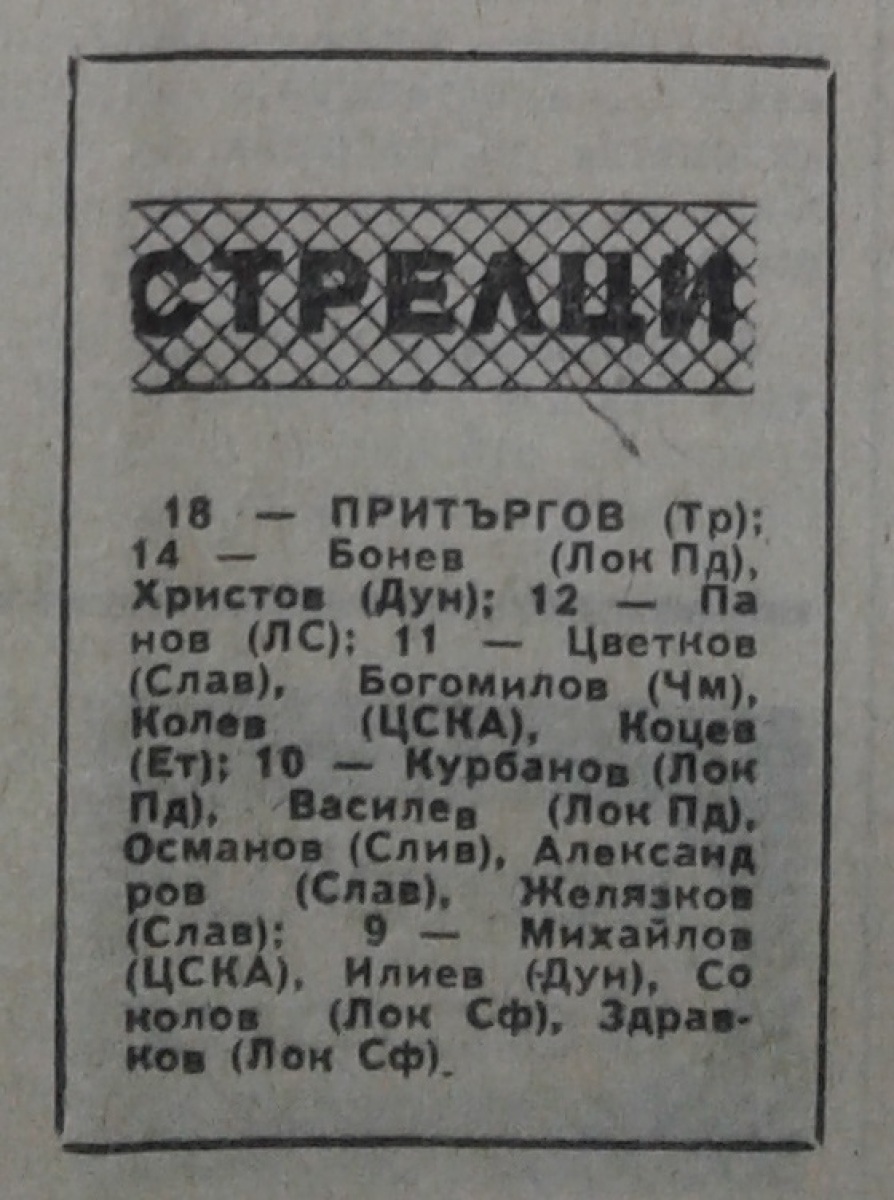 СТРЕЛЦИ

18 — ПРИТЪРГОВ (Тр); 14 — Бонев (Лок Пд), Христов (Дун); 12 — Панов (ЛС); 11 — Цветков (Слав), Богомилов (Чм), Колев (ЦСКА), Коцев (Ет); 10 — Курбанов (Лок Пд), Василев (Лок Пд), Османов (Слив), Александров (Слав), Желязков (Слав); 9 — Михайлов (ЦСКА), Илиев (Дун), Соколов (Лок Сф), Здравков (Лок Сф).